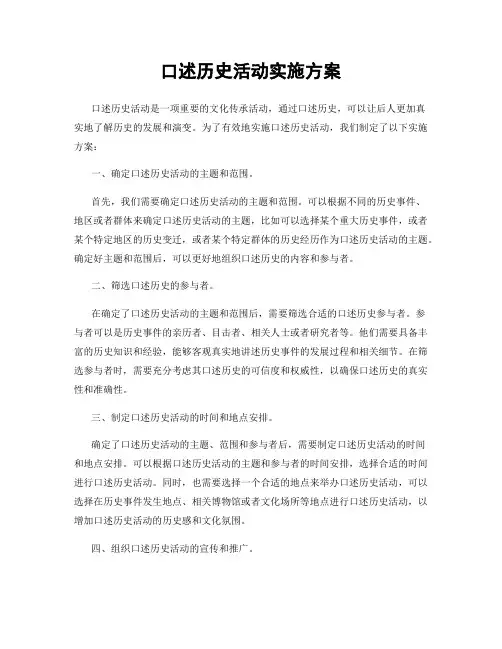 口述历史活动实施方案

口述历史活动是一项重要的文化传承活动，通过口述历史，可以让后人更加真实地了解历史的发展和演变。为了有效地实施口述历史活动，我们制定了以下实施方案：

一、确定口述历史活动的主题和范围。

首先，我们需要确定口述历史活动的主题和范围。可以根据不同的历史事件、地区或者群体来确定口述历史活动的主题，比如可以选择某个重大历史事件，或者某个特定地区的历史变迁，或者某个特定群体的历史经历作为口述历史活动的主题。确定好主题和范围后，可以更好地组织口述历史的内容和参与者。

二、筛选口述历史的参与者。

在确定了口述历史活动的主题和范围后，需要筛选合适的口述历史参与者。参与者可以是历史事件的亲历者、目击者、相关人士或者研究者等。他们需要具备丰富的历史知识和经验，能够客观真实地讲述历史事件的发展过程和相关细节。在筛选参与者时，需要充分考虑其口述历史的可信度和权威性，以确保口述历史的真实性和准确性。

三、制定口述历史活动的时间和地点安排。

确定了口述历史活动的主题、范围和参与者后，需要制定口述历史活动的时间和地点安排。可以根据口述历史活动的主题和参与者的时间安排，选择合适的时间进行口述历史活动。同时，也需要选择一个合适的地点来举办口述历史活动，可以选择在历史事件发生地点、相关博物馆或者文化场所等地点进行口述历史活动，以增加口述历史活动的历史感和文化氛围。

四、组织口述历史活动的宣传和推广。